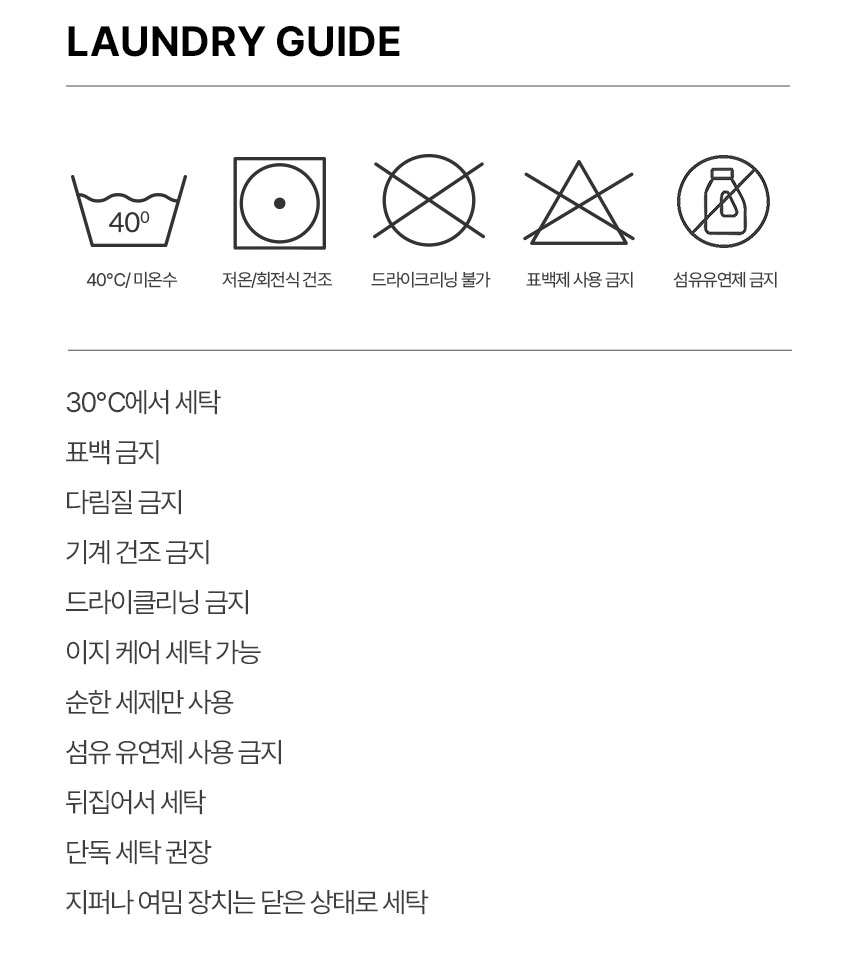 LAUNDRY GUIDE

40⁰

40°C/ 미온수

저온/회전식 건조

드라이크리닝 불가

표백제 사용 금지

섬유유연제 금지

30°C에서 세탁

표백 금지

다림질 금지

기계 건조 금지

드라이클리닝 금지

이지 케어 세탁 가능

순한 세제만 사용

섬유 유연제 사용 금지

뒤집어서 세탁

단독 세탁 권장

지퍼나 여밈 장치는 닫은 상태로 세탁